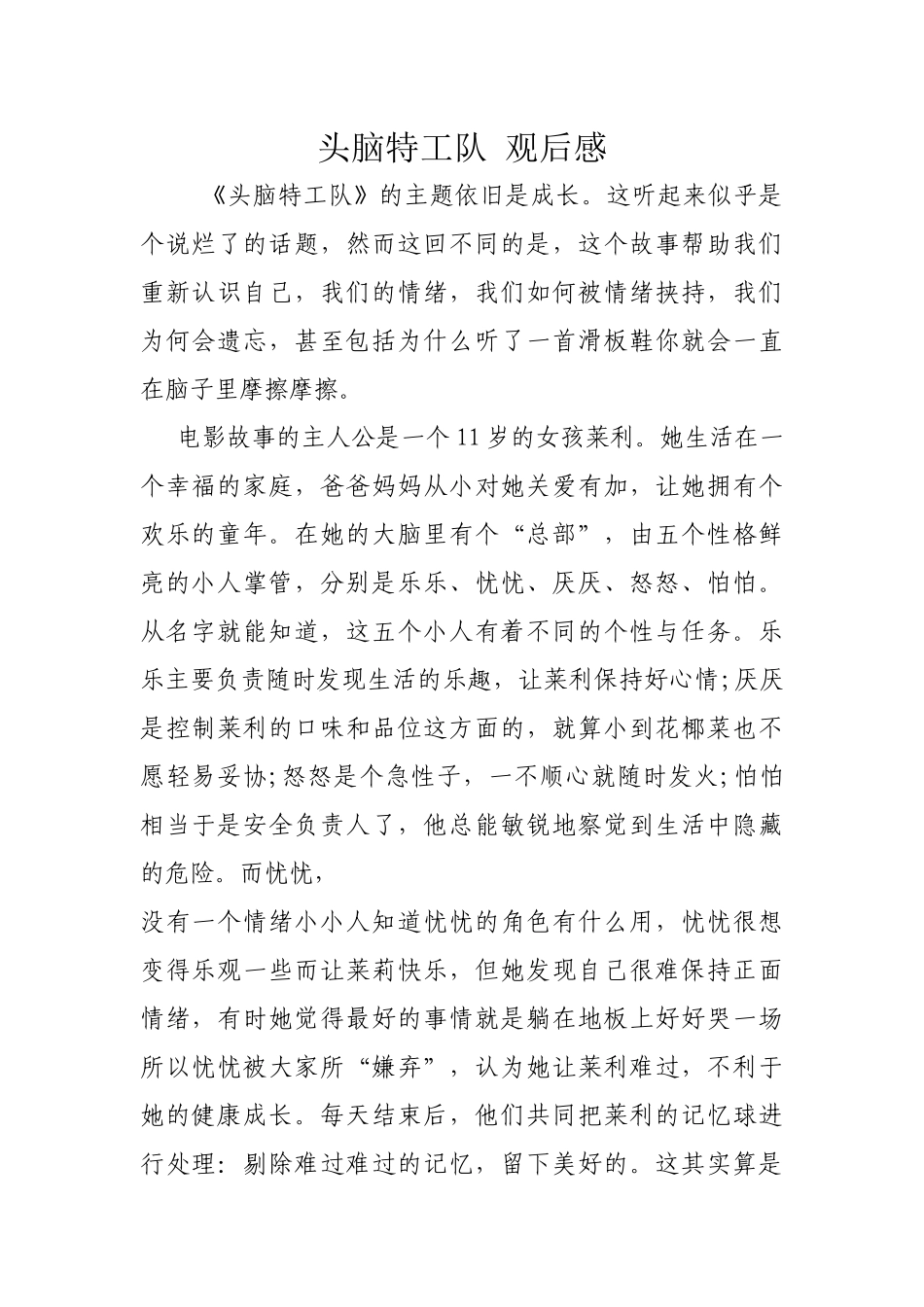 头脑特工队 观后感

《头脑特工队》的主题依旧是成长。这听起来似乎是个说烂了的话题，然而这回不同的是，这个故事帮助我们重新认识自己，我们的情绪，我们如何被情绪挟持，我们为何会遗忘，甚至包括为什么听了一首滑板鞋你就会一直在脑子里摩擦摩擦。

电影故事的主人公是一个11岁的女孩莱利。她生活在一个幸福的家庭，爸爸妈妈从小对她关爱有加，让她拥有个欢乐的童年。在她的大脑里有个“总部”，由五个性格鲜亮的小人掌管，分别是乐乐、忧忧、厌厌、怒怒、怕怕。从名字就能知道，这五个小人有着不同的个性与任务。乐乐主要负责随时发现生活的乐趣，让莱利保持好心情;厌厌是控制莱利的口味和品位这方面的，就算小到花椰菜也不愿轻易妥协;怒怒是个急性子，一不顺心就随时发火;怕怕相当于是安全负责人了，他总能敏锐地察觉到生活中隐藏的危险。而忧忧，

没有一个情绪小小人知道忧忧的角色有什么用，忧忧很想变得乐观一些而让莱莉快乐，但她发现自己很难保持正面情绪，有时她觉得最好的事情就是躺在地板上好好哭一场所以忧忧被大家所“嫌弃”，认为她让莱利难过，不利于她的健康成长。每天结束后，他们共同把莱利的记忆球进行处理：剔除难过难过的记忆，留下美好的。这其实算是